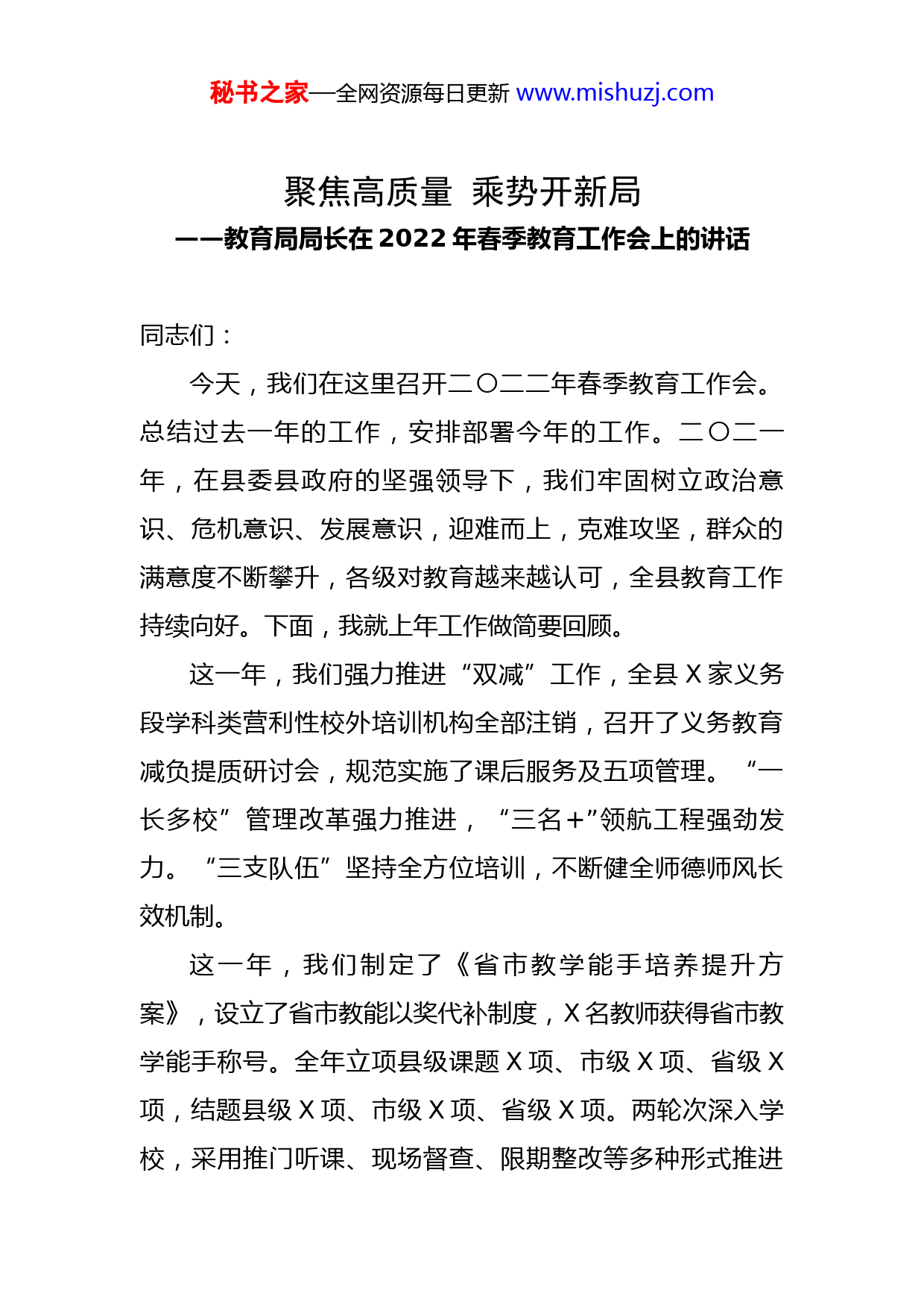 秘书之家—全网资源每日更新 www.mishuzj.com

聚焦高质量 乘势开新局
——教育局局长在 2022 年春季教育工作会上的讲话

同志们：

今天，我们在这里召开二〇二二年春季教育工作会。总结过去一年的工作，安排部署今年的工作。二〇二一年，在县委县政府的坚强领导下，我们牢固树立政治意识、危机意识、发展意识，迎难而上，克难攻坚，群众的满意度不断攀升，各级对教育越来越认可，全县教育工作持续向好。下面，我就上年工作做简要回顾。

这一年，我们强力推进“双减”工作，全县 X 家义务段学科类营利性校外培训机构全部注销，召开了义务教育减负提质研讨会，规范实施了课后服务及五项管理。“一长多校”管理改革强力推进，“三名+”领航工程强劲发力。“三支队伍”坚持全方位培训，不断健全师德师风长效机制。

这一年，我们制定了《省市教学能手培养提升方案》，设立了省市教能以奖代补制度，X 名教师获得省市教学能手称号。全年立项县级课题 X 项、市级 X 项、省级 X 项，结题县级 X 项、市级 X 项、省级 X 项。两轮次深入学校，采用推门听课、现场督查、限期整改等多种形式推进